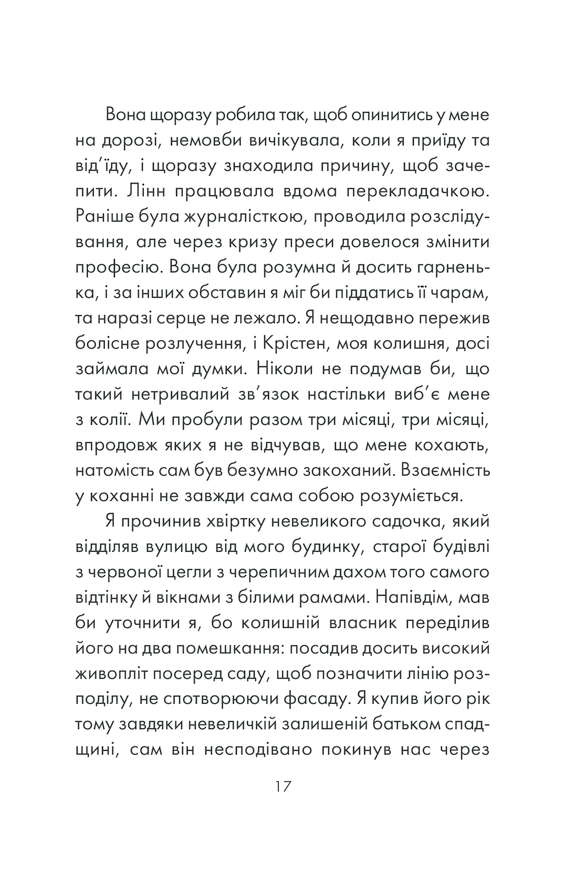 Вона щоразу робила так, щоб опинитись у мене на дорозі, немовби вичікувала, коли я приїду та від'їду, і щоразу знаходила причину, щоб зачепити. Лінн працювала вдома перекладачкою. Раніше була журналісткою, проводила розслідування, але через кризу преси довелося змінити професію. Вона була розумна й досить гарненька, і за інших обставин я міг би піддатись її чарам, та наразі серце не лежало. Я нещодавно пережив болісне розлучення, і Крістен, моя колишня, досі займала мої думки. Ніколи не подумав би, що такий нетривалий зв'язок настільки виб'є мене з колії. Ми пробули разом три місяці, три місяці, впродовж яких я не відчував, що мене кохають, натомість сам був безумно закоханий. Взаємність у коханні не завжди сама собою розуміється.

Я прочинив хвіртку невеликого садочка, який відділяв вулицю від мого будинку, старої будівлі з червоної цегли з черепичним дахом того самого відтінку й вікнами з білими рамами. Напівдім, мав би уточнити я, бо колишній власник переділив його на два помешкання: посадив досить високий живопліт посеред саду, щоб позначити лінію розподілу, не спотворюючи фасаду. Я купив його рік тому завдяки невеличкій залишеній батьком спадщині, сам він несподівано покинув нас через

17